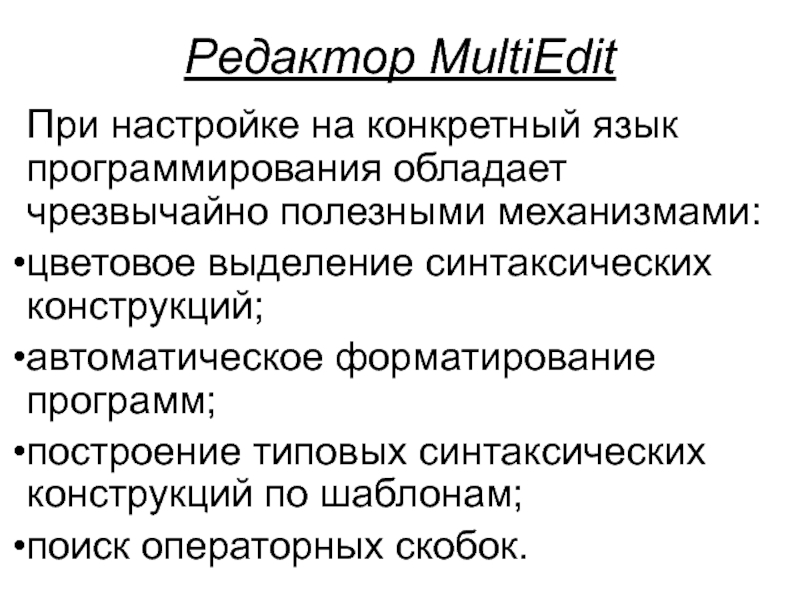 Редактор MultiEdit

При настройке на конкретный язык программирования обладает чрезвычайно полезными механизмами:

• цветовое выделение синтаксических конструкций;
• автоматическое форматирование программ;
• построение типовых синтаксических конструкций по шаблонам;
• поиск операторных скобок.